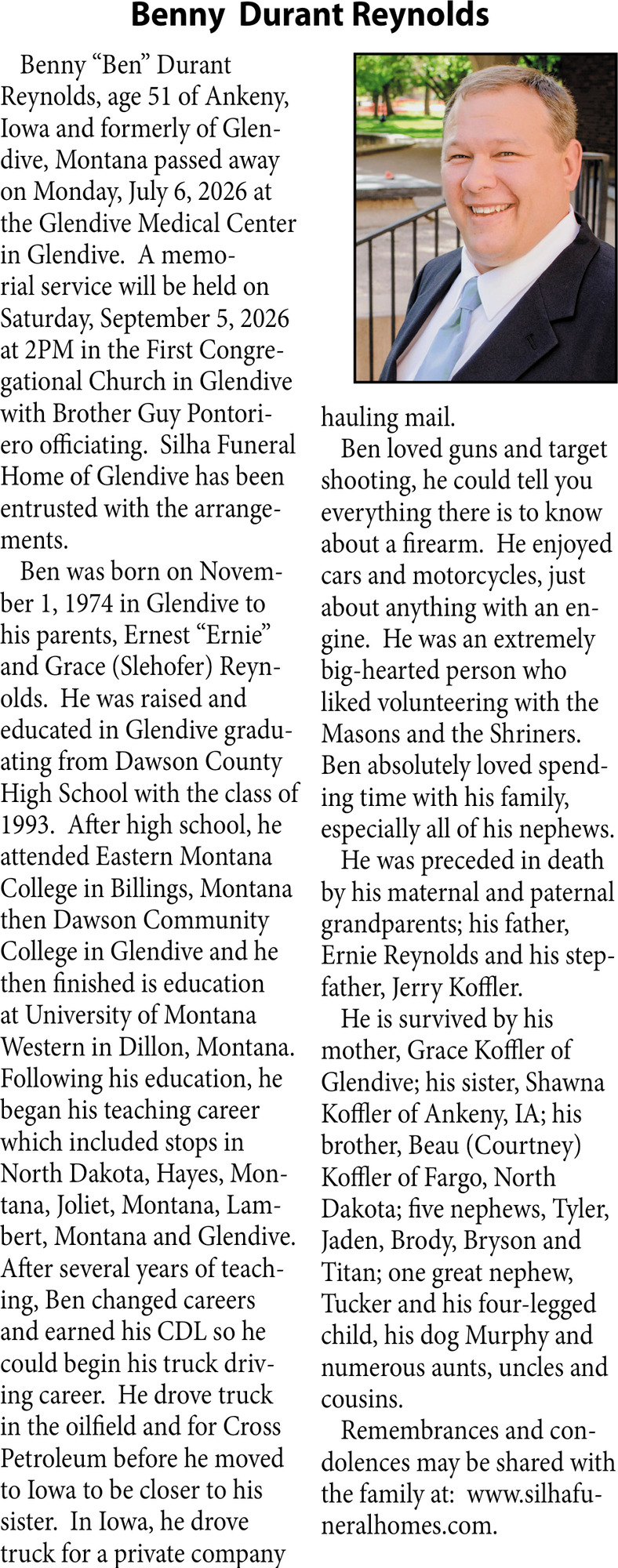 Benny Durant Reynolds

Benny “Ben” Durant Reynolds, age 51 of Ankeny, Iowa and formerly of Glendive, Montana passed away on Monday, July 6, 2026 at the Glendive Medical Center in Glendive. A memorial service will be held on Saturday, September 5, 2026 at 2PM in the First Congregational Church in Glendive with Brother Guy Pontoriero officiating. Silha Funeral Home of Glendive has been entrusted with the arrangements.

Ben was born on November 1, 1974 in Glendive to his parents, Ernest “Ernie” and Grace (Slehofer) Reynolds. He was raised and educated in Glendive graduating from Dawson County High School with the class of 1993. After high school, he attended Eastern Montana College in Billings, Montana then Dawson Community College in Glendive and he then finished is education at University of Montana Western in Dillon, Montana. Following his education, he began his teaching career which included stops in North Dakota, Hayes, Montana, Joliet, Montana, Lambert, Montana and Glendive. After several years of teaching, Ben changed careers and earned his CDL so he could begin his truck driving career. He drove truck in the oilfield and for Cross Petroleum before he moved to Iowa to be closer to his sister. In Iowa, he drove truck for a private company hauling mail.

Ben loved guns and target shooting, he could tell you everything there is to know about a firearm. He enjoyed cars and motorcycles, just about anything with an engine. He was an extremely big-hearted person who liked volunteering with the Masons and the Shriners. Ben absolutely loved spending time with his family, especially all of his nephews.

He was preceded in death by his maternal and paternal grandparents; his father, Ernie Reynolds and his stepfather, Jerry Koffler.

He is survived by his mother, Grace Koffler of Glendive; his sister, Shawna Koffler of Ankeny, IA; his brother, Beau (Courtney) Koffler of Fargo, North Dakota; five nephews, Tyler, Jaden, Brody, Bryson and Titan; one great nephew, Tucker and his four-legged child, his dog Murphy and numerous aunts, uncles and cousins.

Remembrances and condolences may be shared with the family at: www.silhafuneralhomes.com.